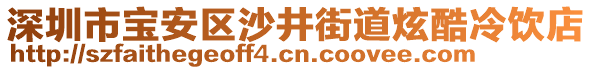 深圳市宝安区沙井街道炫酷冷饮店
http://szfaithegeoff4.cn.coovee.com